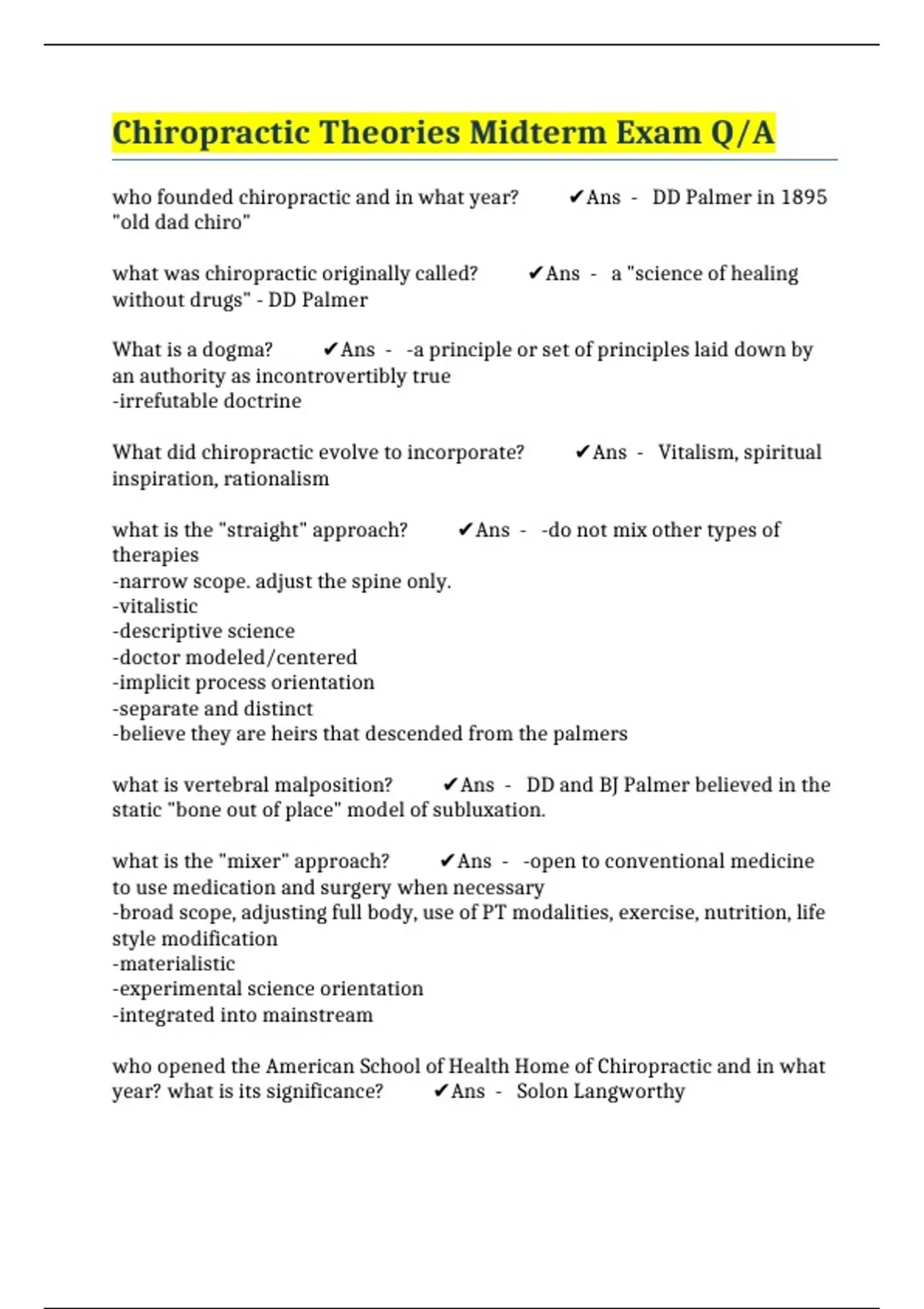 Chiropractic Theories Midterm Exam Q/A

who founded chiropractic and in what year? ✔Ans - DD Palmer in 1895 "old dad chiro"

what was chiropractic originally called? ✔Ans - a "science of healing without drugs" - DD Palmer

What is a dogma? ✔Ans - -a principle or set of principles laid down by an authority as incontrovertibly true
-irrefutable doctrine

What did chiropractic evolve to incorporate? ✔Ans - Vitalism, spiritual inspiration, rationalism

what is the "straight" approach? ✔Ans - -do not mix other types of therapies
-narrow scope. adjust the spine only.
-vitalistic
-descriptive science
-doctor modeled/centered
-implicit process orientation
-separate and distinct
-believe they are heirs that descended from the palmers

what is vertebral malposition? ✔Ans - DD and BJ Palmer believed in the static "bone out of place" model of subluxation.

what is the "mixer" approach? ✔Ans - -open to conventional medicine to use medication and surgery when necessary
-broad scope, adjusting full body, use of PT modalities, exercise, nutrition, life style modification
-materialistic
-experimental science orientation
-integrated into mainstream

who opened the American School of Health Home of Chiropractic and in what year? what is its significance? ✔Ans - Solon Langworthy